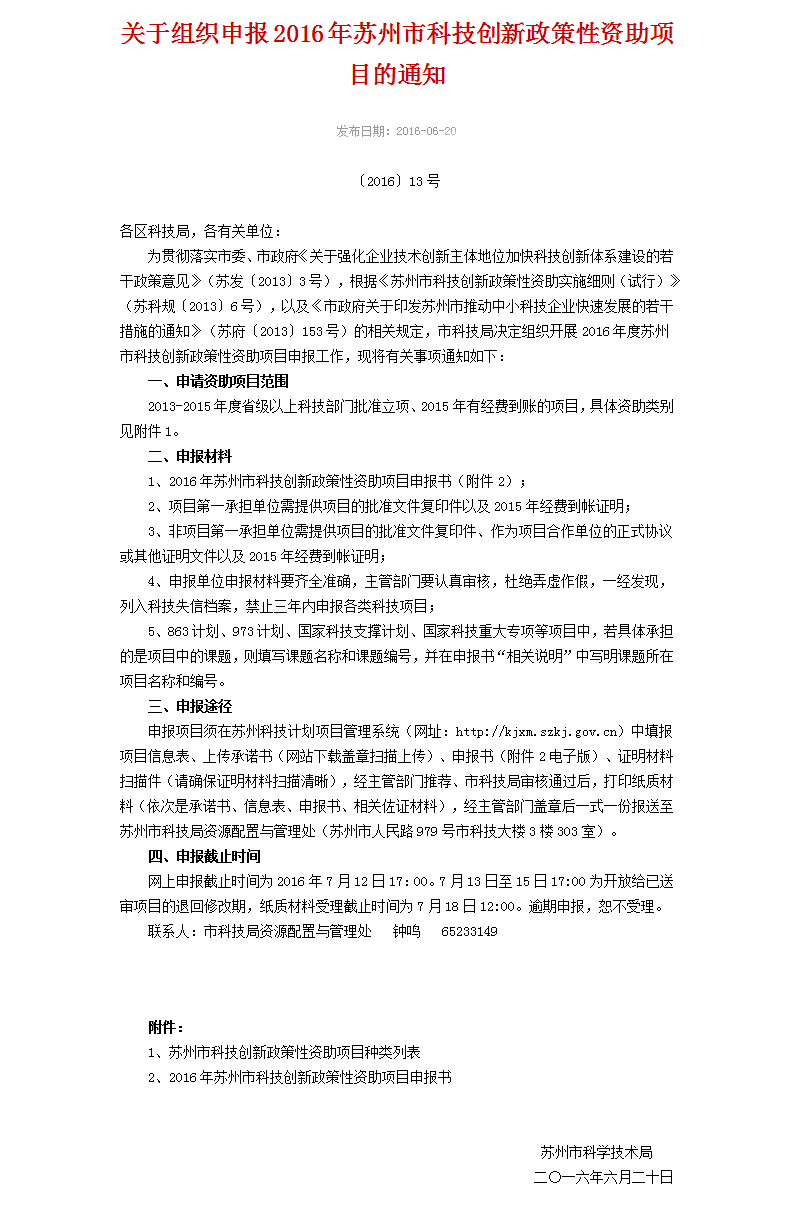 关于组织申报2016年苏州市科技创新政策性资助项目的通知

发布日期：2016-06-20

〔2016〕13号

各区科技局，各有关单位：

为贯彻落实市委、市政府《关于强化企业技术创新主体地位加快科技创新体系建设的若干政策意见》（苏发〔2013〕3号），根据《苏州市科技创新政策性资助实施细则（试行）》（苏科规〔2013〕6号），以及《市政府关于印发苏州市推动中小科技企业快速发展的若干措施的通知》（苏府〔2013〕153号）的相关规定，市科技局决定组织开展2016年度苏州市科技创新政策性资助项目申报工作，现将有关事项通知如下：

一、申请资助项目范围

2013-2015年度省级以上科技部门批准立项、2015年有经费到账的项目，具体资助类别见附件1。

二、申报材料

1、2016年苏州市科技创新政策性资助项目申报书（附件2）；

2、项目第一承担单位需提供项目的批准文件复印件以及2015年经费到帐证明；

3、非项目第一承担单位需提供项目的批准文件复印件、作为项目合作单位的正式协议或其他证明文件以及2015年经费到帐证明；

4、申报单位申报材料要齐全准确，主管部门要认真审核，杜绝弄虚作假，一经发现，列入科技失信档案，禁止三年内申报各类科技项目；

5、863计划、973计划、国家科技支撑计划、国家科技重大专项等项目中，若具体承担的是项目中的课题，则填写课题名称和课题编号，并在申报书“相关说明”中写明课题所在项目名称和编号。

三、申报途径

申报项目须在苏州科技计划项目管理系统（网址：http://kjxm.szkj.gov.cn）中填报项目信息表、上传承诺书（网站下载盖章扫描上传）、申报书（附件2电子版）、证明材料扫描件（请确保证明材料扫描清晰），经主管部门推荐、市科技局审核通过后，打印纸质材料（依次是承诺书、信息表、申报书、相关佐证材料），经主管部门盖章后一式一份报送至苏州市科技局资源配置与管理处（苏州市人民路979号市科技大楼3楼303室）。

四、申报截止时间

网上申报截止时间为2016年7月12日17:00。7月13日至15日17:00为开放给已送审项目的退回修改期，纸质材料受理截止时间为7月18日12:00。逾期申报，恕不受理。

联系人：市科技局资源配置与管理处　钟鸣　65233149

附件：

1、苏州市科技创新政策性资助项目种类列表

2、2016年苏州市科技创新政策性资助项目申报书

苏州市科学技术局

二〇一六年六月二十日